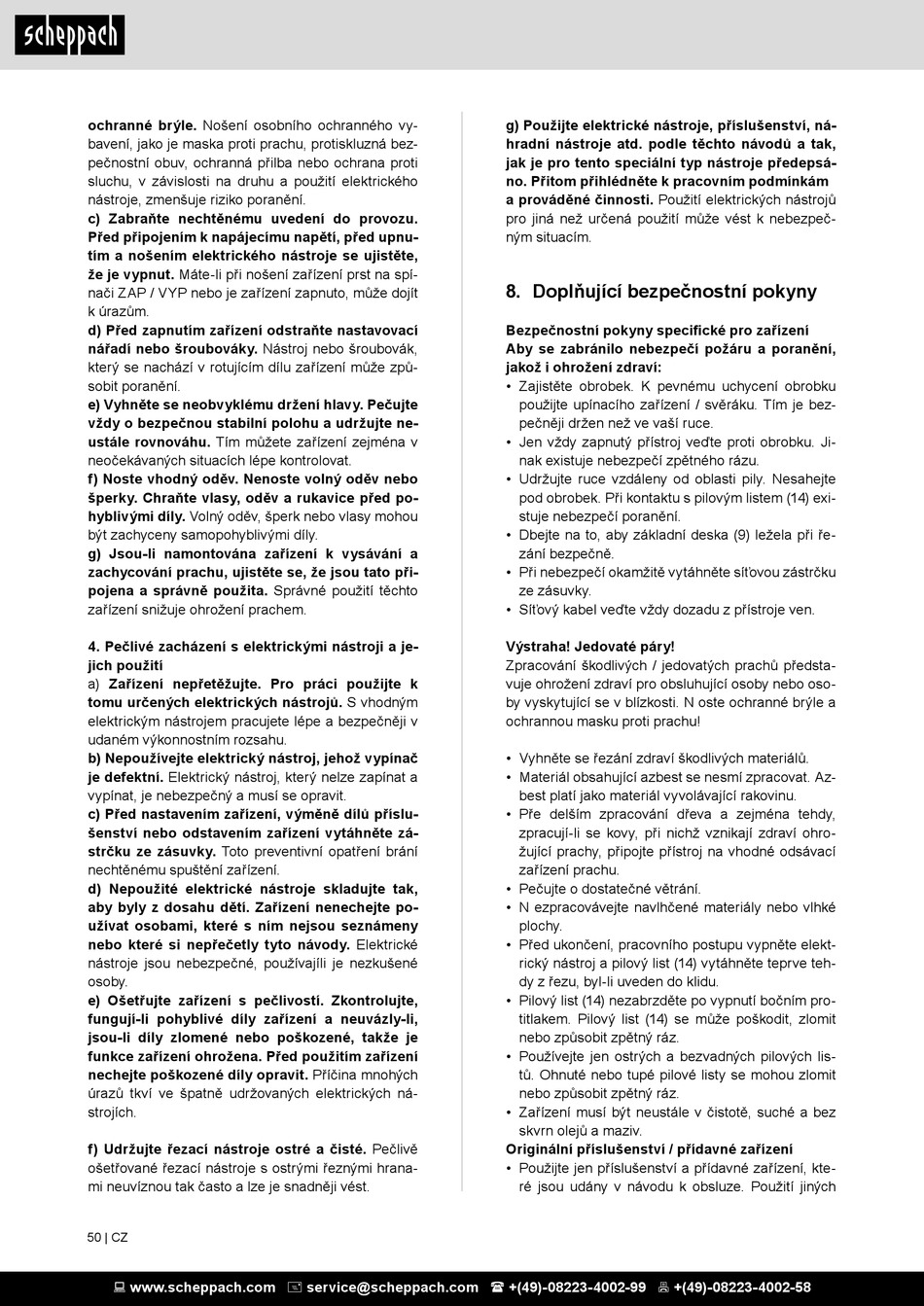 scheppach

ochranné brýle. Nošení osobního ochranného vybavení, jako je maska proti prachu, protiskluzná bezpečnostní obuv, ochranná přilba nebo ochrana proti sluchu, v závislosti na druhu a použití elektrického nástroje, zmenšuje riziko poranění.
c) Zabraňte nechtěnému uvedení do provozu. Před připojením k napájecímu napětí, před upnutím a nošením elektrického nástroje se ujistěte, že je vypnut. Máte-li při nošení zařízení prst na spínači ZAP / VYP nebo je zařízení zapnuto, může dojít k úrazům.
d) Před zapnutím zařízení odstraňte nastavovací nářadí nebo šroubováky. Nástroj nebo šroubovák, který se nachází v rotujícím dílu zařízení může způsobit poranění.
e) Vyhněte se neobvyklému držení hlavy. Pečujte vždy o bezpečnou stabilní polohu a udržujte neustále rovnováhu. Tím můžete zařízení zejména v neočekávaných situacích lépe kontrolovat.
f) Noste vhodný oděv. Nenoste volný oděv nebo šperky. Chraňte vlasy, oděv a rukavice před pohyblivými díly. Volný oděv, šperk nebo vlasy mohou být zachyceny samopohyblivými díly.
g) Jsou-li namontována zařízení k vysávání a zachycování prachu, ujistěte se, že jsou tato připojena a správně použita. Správné použití těchto zařízení snižuje ohrožení prachem.

4. Pečlivé zacházení s elektrickými nástroji a jejich použití
a) Zařízení nepřetěžujte. Pro práci použijte k tomu určených elektrických nástrojů. S vhodným elektrickým nástrojem pracujete lépe a bezpečněji v udaném výkonnostním rozsahu.
b) Nepoužívejte elektrický nástroj, jehož vypínač je defektní. Elektrický nástroj, který nelze zapínat a vypínat, je nebezpečný a musí se opravit.
c) Před nastavením zařízení, výměně dílů příslušenství nebo odstavením zařízení vytáhněte zástrčku ze zásuvky. Toto preventivní opatření brání nechtěnému spuštění zařízení.
d) Nepoužité elektrické nástroje skladujte tak, aby byly z dosahu dětí. Zařízení nenechejte používat osobami, které s ním nejsou seznámeny nebo které si nepřečetly tyto návody. Elektrické nástroje jsou nebezpečné, používajíli je nezkušené osoby.
e) Ošetřujte zařízení s pečlivostí. Zkontrolujte, fungují-li pohyblivé díly zařízení a neuvázly-li, jsou-li díly zlomené nebo poškozené, takže je funkce zařízení ohrožena. Před použitím zařízení nechejte poškozené díly opravit. Příčina mnohých úrazů tkví ve špatně udržovaných elektrických nástrojích.

f) Udržujte řezací nástroje ostré a čisté. Pečlivě ošetřované řezací nástroje s ostrými řeznými hranami neuvíznou tak často a lze je snadněji vést.

g) Použijte elektrické nástroje, příslušenství, náhradní nástroje atd. podle těchto návodů a tak, jak je pro tento speciální typ nástroje předepsáno. Přitom přihlédněte k pracovním podmínkám a prováděné činnosti. Použití elektrických nástrojů pro jiná než určená použití může vést k nebezpečným situacím.

8. Doplňující bezpečnostní pokyny

Bezpečnostní pokyny specifické pro zařízení
Aby se zabránilo nebezpečí požáru a poranění, jakož i ohrožení zdraví:
• Zajistěte obrobek. K pevnému uchycení obrobku použijte upínacího zařízení / svěráku. Tím je bezpečněji držen než ve vaší ruce.
• Jen vždy zapnutý přístroj veďte proti obrobku. Jinak existuje nebezpečí zpětného rázu.
• Udržujte ruce vzdáleny od oblasti pily. Nesahejte pod obrobek. Při kontaktu s pilovým listem (14) existuje nebezpečí poranění.
• Dbejte na to, aby základní deska (9) ležela při řezání bezpečně.
• Při nebezpečí okamžitě vytáhněte síťovou zástrčku ze zásuvky.
• Síťový kabel veďte vždy dozadu z přístroje ven.

Výstraha! Jedovaté páry!
Zpracování škodlivých / jedovatých prachů představuje ohrožení zdraví pro obsluhující osoby nebo osoby vyskytující se v blízkosti. N oste ochranné brýle a ochrannou masku proti prachu!

• Vyhněte se řezání zdraví škodlivých materiálů.
• Materiál obsahující azbest se nesmí zpracovat. Azbest platí jako materiál vyvolávající rakovinu.
• Pře delším zpracování dřeva a zejména tehdy, zpracují-li se kovy, při nichž vznikají zdraví ohrožující prachy, připojte přístroj na vhodné odsávací zařízení prachu.
• Pečujte o dostatečné větrání.
• N ezpracovávejte navlhčené materiály nebo vlhké plochy.
• Před ukončení, pracovního postupu vypněte elektrický nástroj a pilový list (14) vytáhněte teprve tehdy z řezu, byl-li uveden do klidu.
• Pilový list (14) nezabrzděte po vypnutí bočním protitlakem. Pilový list (14) se může poškodit, zlomit nebo způsobit zpětný ráz.
• Používejte jen ostrých a bezvadných pilových listů. Ohnuté nebo tupé pilové listy se mohou zlomit nebo způsobit zpětný ráz.
• Zařízení musí být neustále v čistotě, suché a bez skvrn olejů a maziv.
Originální příslušenství / přídavné zařízení
• Použijte jen příslušenství a přídavné zařízení, které jsou udány v návodu k obsluze. Použití jiných

50 | CZ

www.scheppach.com service@scheppach.com +(49)-08223-4002-99 +(49)-08223-4002-58